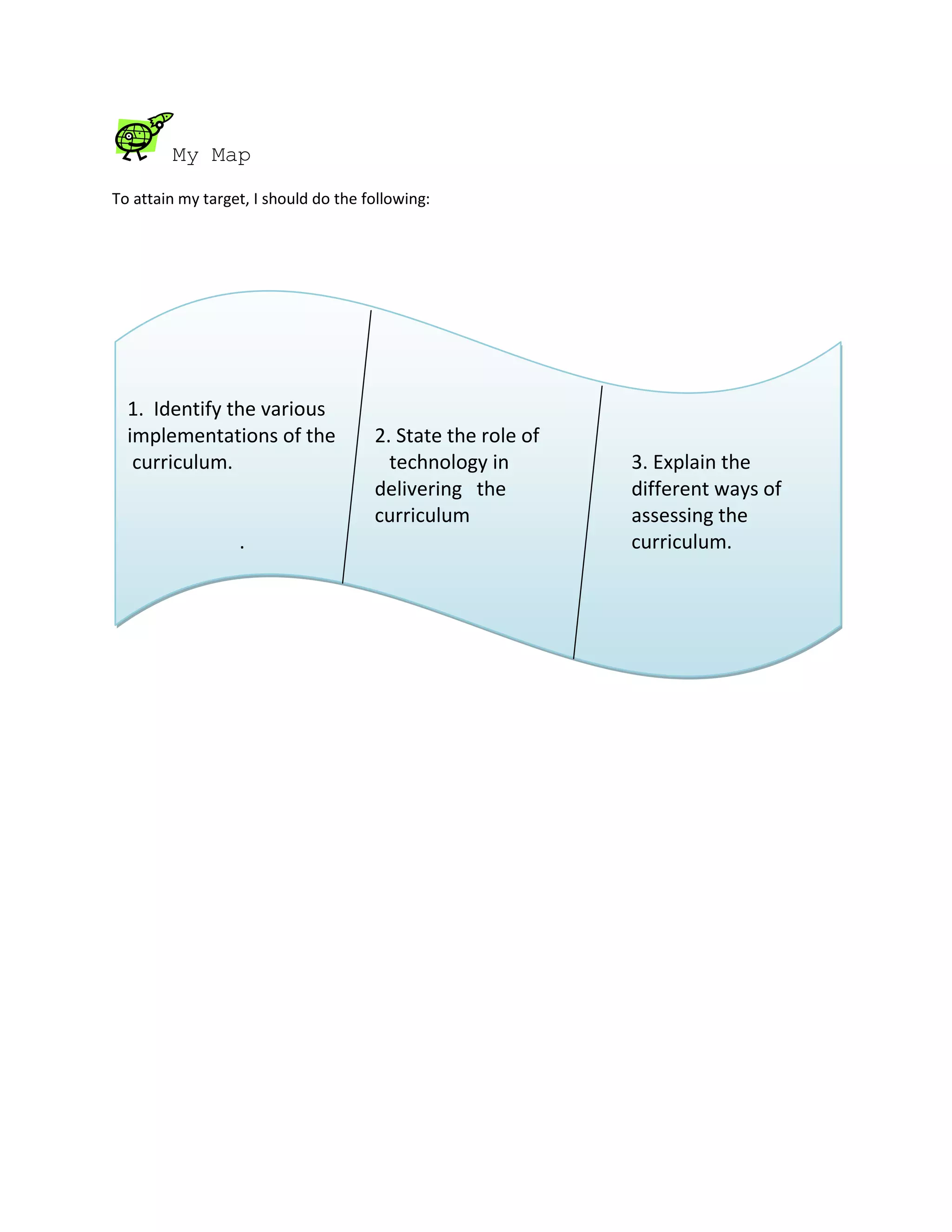 My Map

To attain my target, I should do the following:

1. Identify the various implementations of the curriculum.

.

2. State the role of technology in delivering the curriculum

3. Explain the different ways of assessing the curriculum.